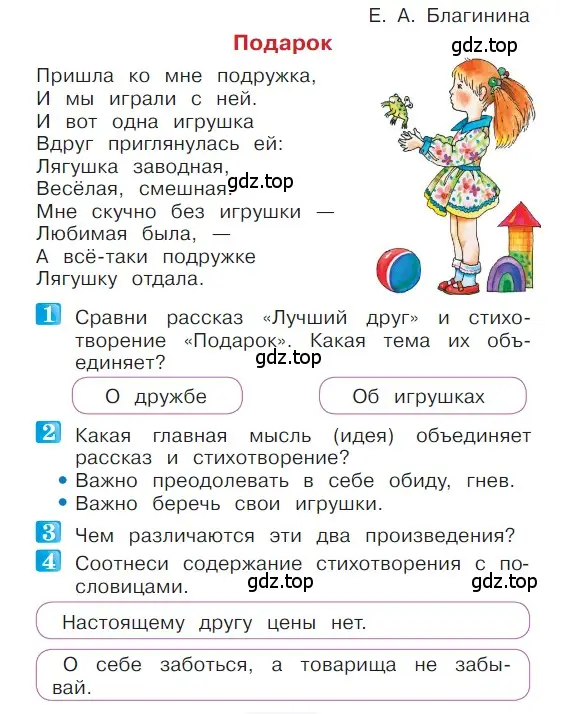 Е. А. Благинина

Подарок

gdz.top

Пришла ко мне подружка,
И мы играли с ней.
И вот одна игрушка
Вдруг приглянулась ей:
Лягушка заводная,
Весёлая, смешная.
Мне скучно без игрушки —
Любимая была, —
А всё-таки подружке
Лягушку отдала.

gdz.top

1 Сравни рассказ «Лучший друг» и стихотворение «Подарок». Какая тема их объединяет?

gdz.top

О дружбе

Об игрушках

2 Какая главная мысль (идея) объединяет рассказ и стихотворение?
• Важно преодолевать в себе обиду, гнев.
• Важно беречь свои игрушки.

3 Чем различаются эти два произведения?

4 Соотнеси содержание стихотворения с пословицами.

gdz.top

gdz.top

Настоящему другу цены нет.

О себе заботься, а товарища не забывай.